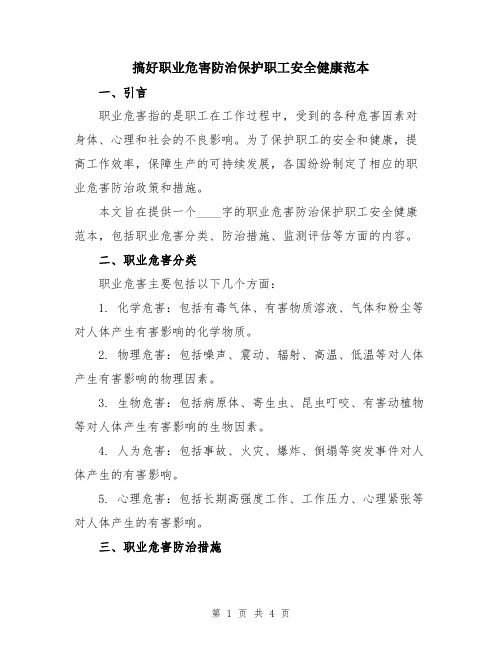 搞好职业危害防治保护职工安全健康范本

一、引言

职业危害指的是职工在工作过程中，受到的各种危害因素对身体、心理和社会的不良影响。为了保护职工的安全和健康，提高工作效率，保障生产的可持续发展，各国纷纷制定了相应的职业危害防治政策和措施。

本文旨在提供一个____字的职业危害防治保护职工安全健康范本，包括职业危害分类、防治措施、监测评估等方面的内容。

二、职业危害分类

职业危害主要包括以下几个方面：

1. 化学危害：包括有毒气体、有害物质溶液、气体和粉尘等对人体产生有害影响的化学物质。

2. 物理危害：包括噪声、震动、辐射、高温、低温等对人体产生有害影响的物理因素。

3. 生物危害：包括病原体、寄生虫、昆虫叮咬、有害动植物等对人体产生有害影响的生物因素。

4. 人为危害：包括事故、火灾、爆炸、倒塌等突发事件对人体产生的有害影响。

5. 心理危害：包括长期高强度工作、工作压力、心理紧张等对人体产生的有害影响。

三、职业危害防治措施

第 1 页 共 4 页